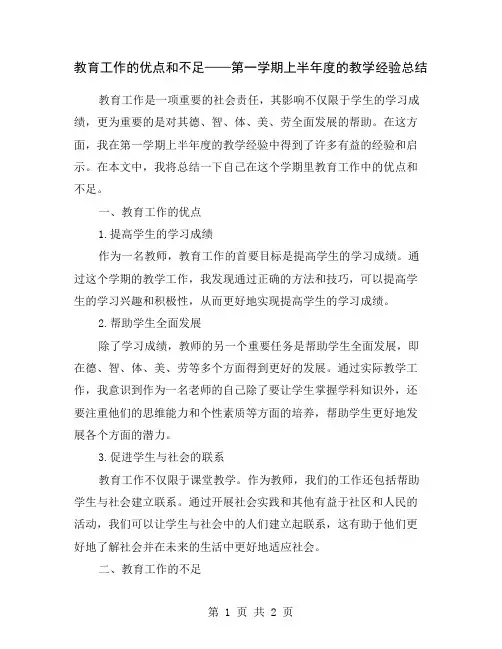 教育工作的优点和不足——第一学期上半年度的教学经验总结

教育工作是一项重要的社会责任，其影响不仅限于学生的学习成绩，更为重要的是对其德、智、体、美、劳全面发展的帮助。在这方面，我在第一学期上半年度的教学经验中得到了许多有益的经验和启示。在本文中，我将总结一下自己在这个学期里教育工作中的优点和不足。

一、教育工作的优点

1.提高学生的学习成绩

作为一名教师，教育工作的首要目标是提高学生的学习成绩。通过这个学期的教学工作，我发现通过正确的方法和技巧，可以提高学生的学习兴趣和积极性，从而更好地实现提高学生的学习成绩。

2.帮助学生全面发展

除了学习成绩，教师的另一个重要任务是帮助学生全面发展，即在德、智、体、美、劳等多个方面得到更好的发展。通过实际教学工作，我意识到作为一名老师的自己除了要让学生掌握学科知识外，还要注重他们的思维能力和个性素质等方面的培养，帮助学生更好地发展各个方面的潜力。

3.促进学生与社会的联系

教育工作不仅限于课堂教学。作为教师，我们的工作还包括帮助学生与社会建立联系。通过开展社会实践和其他有益于社区和人民的活动，我们可以让学生与社会中的人们建立起联系，这有助于他们更好地了解社会并在未来的生活中更好地适应社会。

二、教育工作的不足

第 1 页 共 2 页